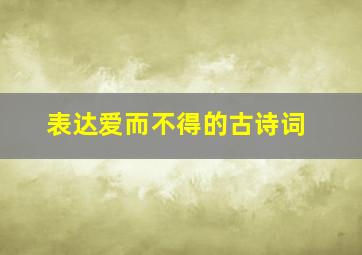 表达爱而不得的古诗词